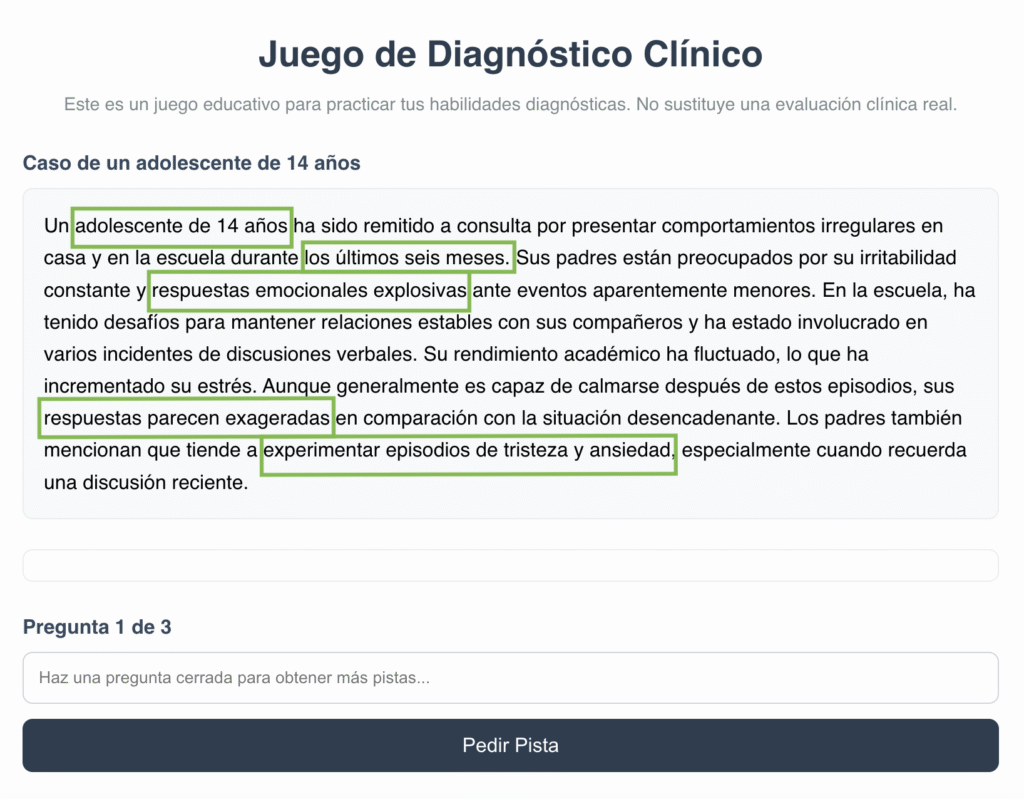 Juego de Diagnóstico Clínico

Este es un juego educativo para practicar tus habilidades diagnósticas. No sustituye una evaluación clínica real.

Caso de un adolescente de 14 años

Un adolescente de 14 años ha sido remitido a consulta por presentar comportamientos irregulares en casa y en la escuela durante los últimos seis meses. Sus padres están preocupados por su irritabilidad constante y respuestas emocionales explosivas ante eventos aparentemente menores. En la escuela, ha tenido desafíos para mantener relaciones estables con sus compañeros y ha estado involucrado en varios incidentes de discusiones verbales. Su rendimiento académico ha fluctuado, lo que ha incrementado su estrés. Aunque generalmente es capaz de calmarse después de estos episodios, sus respuestas parecen exageradas en comparación con la situación desencadenante. Los padres también mencionan que tiende a experimentar episodios de tristeza y ansiedad, especialmente cuando recuerda una discusión reciente.

Pregunta 1 de 3

Haz una pregunta cerrada para obtener más pistas...

Pedir Pista